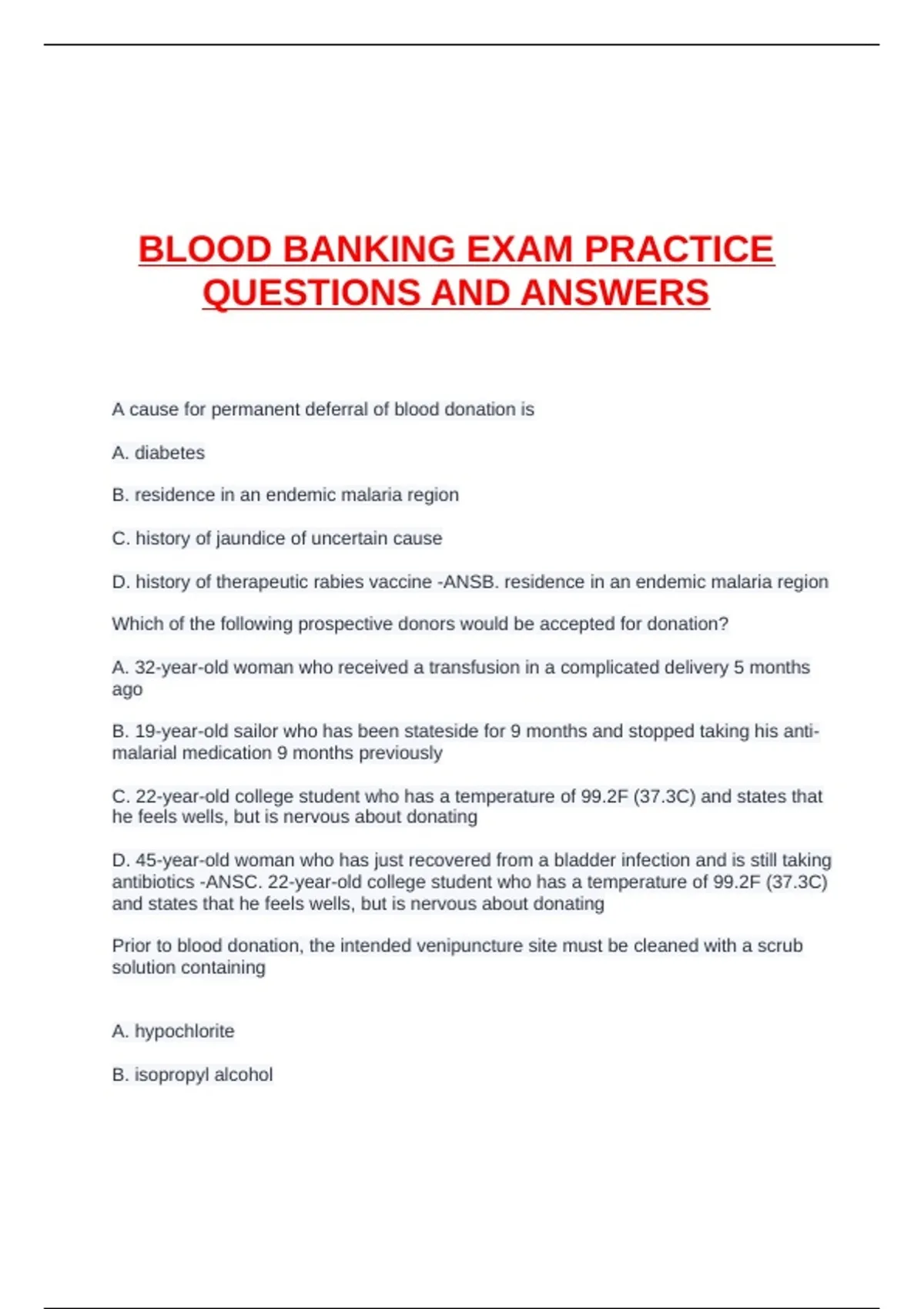 BLOOD BANKING EXAM PRACTICE QUESTIONS AND ANSWERS

A cause for permanent deferral of blood donation is

A. diabetes

B. residence in an endemic malaria region

C. history of jaundice of uncertain cause

D. history of therapeutic rabies vaccine -ANSB. residence in an endemic malaria region

Which of the following prospective donors would be accepted for donation?

A. 32-year-old woman who received a transfusion in a complicated delivery 5 months ago

B. 19-year-old sailor who has been stateside for 9 months and stopped taking his anti-malarial medication 9 months previously

C. 22-year-old college student who has a temperature of 99.2F (37.3C) and states that he feels wells, but is nervous about donating

D. 45-year-old woman who has just recovered from a bladder infection and is still taking antibiotics -ANSC. 22-year-old college student who has a temperature of 99.2F (37.3C) and states that he feels wells, but is nervous about donating

Prior to blood donation, the intended venipuncture site must be cleaned with a scrub solution containing

A. hypochlorite

B. isopropyl alcohol